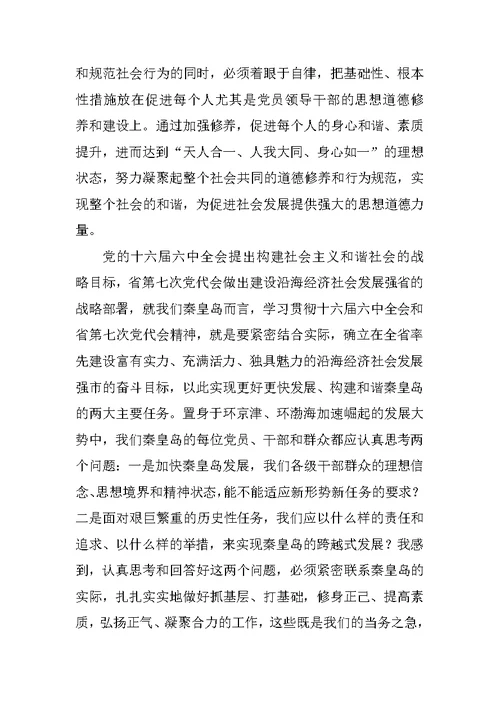 和规范社会行为的同时，必须着眼于自律，把基础性、根本性措施放在促进每个人尤其是党员领导干部的思想道德修养和建设上。通过加强修养，促进每个人的身心和谐、素质提升，进而达到“天人合一、人我大同、身心如一”的理想状态，努力凝聚起整个社会共同的道德修养和行为规范，实现整个社会的和谐，为促进社会发展提供强大的思想道德力量。

党的十六届六中全会提出构建社会主义和谐社会的战略目标，省第七次党代会做出建设沿海经济社会发展强省的战略部署，就我们秦皇岛而言，学习贯彻十六届六中全会和省第七次党代会精神，就是要紧密结合实际，确立在全省率先建设富有实力、充满活力、独具魅力的沿海经济社会发展强市的奋斗目标，以此实现更好更快发展、构建和谐秦皇岛的两大主要任务。置身于环京津、环渤海加速崛起的发展大势中，我们秦皇岛的每位党员、干部和群众都应认真思考两个问题：一是加快秦皇岛发展，我们各级干部群众的理想信念、思想境界和精神状态，能不能适应新形势新任务的要求？二是面对艰巨繁重的历史性任务，我们应以什么样的责任和追求、以什么样的举措，来实现秦皇岛的跨越式发展？我感到，认真思考和回答好这两个问题，必须紧密联系秦皇岛的实际，扎扎实实地做好抓基层、打基础，修身正己、提高素质，弘扬正气、凝聚合力的工作，这些既是我们的当务之急，